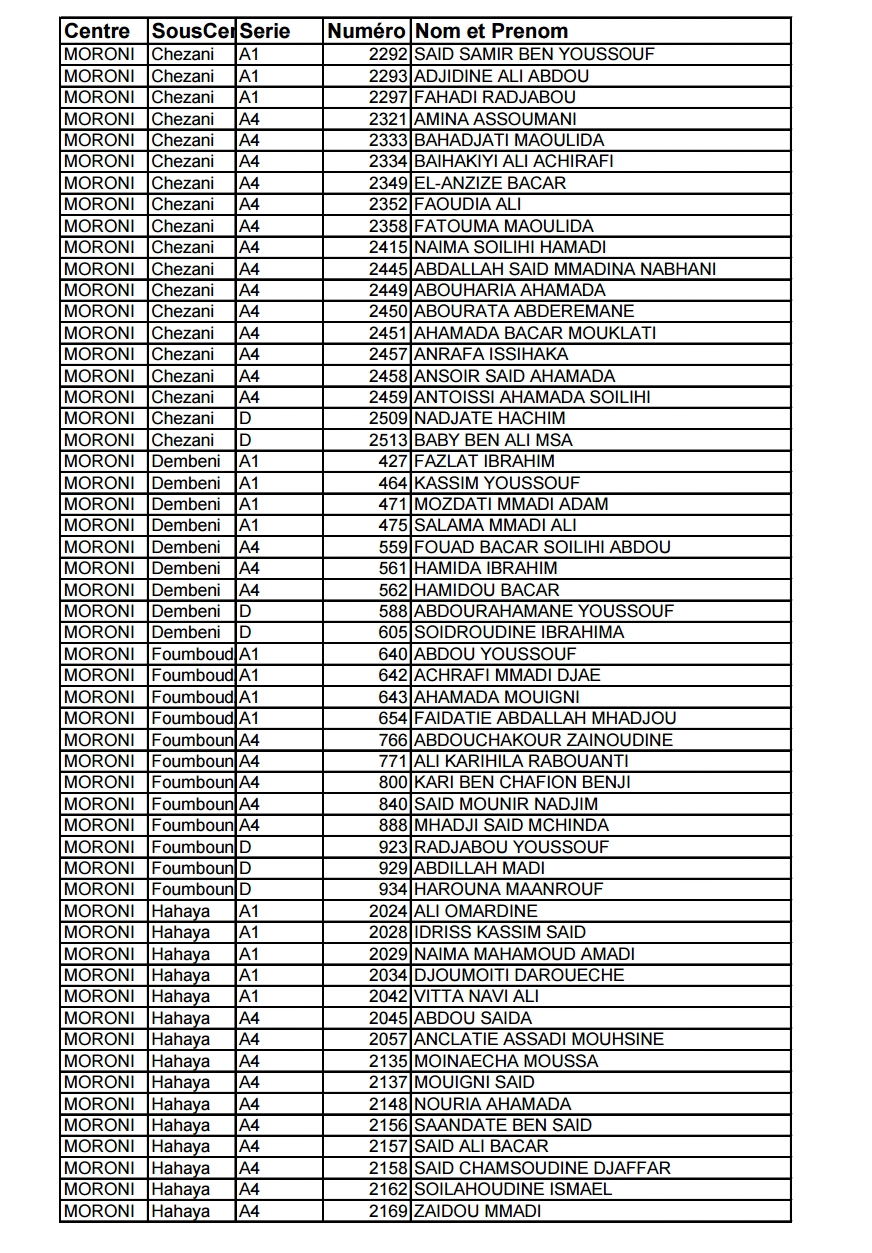 | Centre | SousCer | Serie | Numéro | Nom et Prenom |
|---|---|---|---|---|
| MORONI | Chezani | A1 | 2292 | SAID SAMIR BEN YOUSSOUF |
| MORONI | Chezani | A1 | 2293 | ADJIDINE ALI ABDOU |
| MORONI | Chezani | A1 | 2297 | FAHADI RADJABOU |
| MORONI | Chezani | A4 | 2321 | AMINA ASSOUMANI |
| MORONI | Chezani | A4 | 2333 | BAHADJATI MAOULIDA |
| MORONI | Chezani | A4 | 2334 | BAIHAKIYI ALI ACHIRAFI |
| MORONI | Chezani | A4 | 2349 | EL-ANZIZE BACAR |
| MORONI | Chezani | A4 | 2352 | FAOUDIA ALI |
| MORONI | Chezani | A4 | 2358 | FATOUMA MAOULIDA |
| MORONI | Chezani | A4 | 2415 | NAIMA SOILIHI HAMADI |
| MORONI | Chezani | A4 | 2445 | ABDALLAH SAID MMADINA NABHANI |
| MORONI | Chezani | A4 | 2449 | ABOUHARIA AHAMADA |
| MORONI | Chezani | A4 | 2450 | ABOURATA ABDEREMANE |
| MORONI | Chezani | A4 | 2451 | AHAMADA BACAR MOUKLATI |
| MORONI | Chezani | A4 | 2457 | ANRAFA ISSIHAKA |
| MORONI | Chezani | A4 | 2458 | ANSOIR SAID AHAMADA |
| MORONI | Chezani | A4 | 2459 | ANTOISSI AHAMADA SOILIHI |
| MORONI | Chezani | D | 2509 | NADJATE HACHIM |
| MORONI | Chezani | D | 2513 | BABY BEN ALI MSA |
| MORONI | Dembeni | A1 | 427 | FAZLAT IBRAHIM |
| MORONI | Dembeni | A1 | 464 | KASSIM YOUSSOUF |
| MORONI | Dembeni | A1 | 471 | MOZDATI MMADI ADAM |
| MORONI | Dembeni | A1 | 475 | SALAMA MMADI ALI |
| MORONI | Dembeni | A4 | 559 | FOUAD BACAR SOILIHI ABDOU |
| MORONI | Dembeni | A4 | 561 | HAMIDA IBRAHIM |
| MORONI | Dembeni | A4 | 562 | HAMIDOU BACAR |
| MORONI | Dembeni | D | 588 | ABDOURAHAMANE YOUSSOUF |
| MORONI | Dembeni | D | 605 | SOIDROUDINE IBRAHIMA |
| MORONI | Foumboud | A1 | 640 | ABDOU YOUSSOUF |
| MORONI | Foumboud | A1 | 642 | ACHRAFI MMADI DJAE |
| MORONI | Foumboud | A1 | 643 | AHAMADA MOUIGNI |
| MORONI | Foumboud | A1 | 654 | FAIDATIE ABDALLAH MHADJOU |
| MORONI | Foumboun | A4 | 766 | ABDOUCHAKOUR ZAINOUDINE |
| MORONI | Foumboun | A4 | 771 | ALI KARIHILA RABOUANTI |
| MORONI | Foumboun | A4 | 800 | KARI BEN CHAFION BENJI |
| MORONI | Foumboun | A4 | 840 | SAID MOUNIR NADJIM |
| MORONI | Foumboun | A4 | 888 | MHADJI SAID MCHINDA |
| MORONI | Foumboun | D | 923 | RADJABOU YOUSSOUF |
| MORONI | Foumboun | D | 929 | ABDILLAH MADI |
| MORONI | Foumboun | D | 934 | HAROUNA MAANROUF |
| MORONI | Hahaya | A1 | 2024 | ALI OMARDINE |
| MORONI | Hahaya | A1 | 2028 | IDRISS KASSIM SAID |
| MORONI | Hahaya | A1 | 2029 | NAIMA MAHAMOUD AMADI |
| MORONI | Hahaya | A1 | 2034 | DJOUMOITI DAROUECHE |
| MORONI | Hahaya | A1 | 2042 | VITTA NAVI ALI |
| MORONI | Hahaya | A4 | 2045 | ABDOU SAIDA |
| MORONI | Hahaya | A4 | 2057 | ANCLATIE ASSADI MOUHSINE |
| MORONI | Hahaya | A4 | 2135 | MOINAECHA MOUSSA |
| MORONI | Hahaya | A4 | 2137 | MOUIGNI SAID |
| MORONI | Hahaya | A4 | 2148 | NOURIA AHAMADA |
| MORONI | Hahaya | A4 | 2156 | SAANDATE BEN SAID |
| MORONI | Hahaya | A4 | 2157 | SAID ALI BACAR |
| MORONI | Hahaya | A4 | 2158 | SAID CHAMSOUDINE DJAFFAR |
| MORONI | Hahaya | A4 | 2162 | SOILAHOUDINE ISMAEL |
| MORONI | Hahaya | A4 | 2169 | ZAIDOU MMADI |